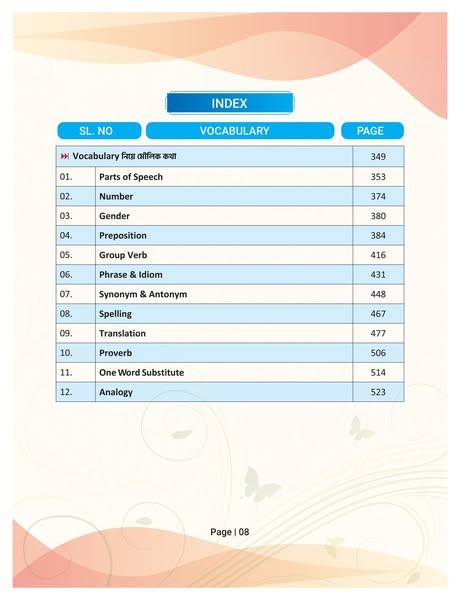 INDEX

| SL. NO | VOCABULARY | PAGE |
|---|---|---|
| Vocabulary নিয়ে মৌলিক কথা | | 349 |
| 01. | Parts of Speech | 353 |
| 02. | Number | 374 |
| 03. | Gender | 380 |
| 04. | Preposition | 384 |
| 05. | Group Verb | 416 |
| 06. | Phrase & Idiom | 431 |
| 07. | Synonym & Antonym | 448 |
| 08. | Spelling | 467 |
| 09. | Translation | 477 |
| 10. | Proverb | 506 |
| 11. | One Word Substitute | 514 |
| 12. | Analogy | 523 |

Page | 08